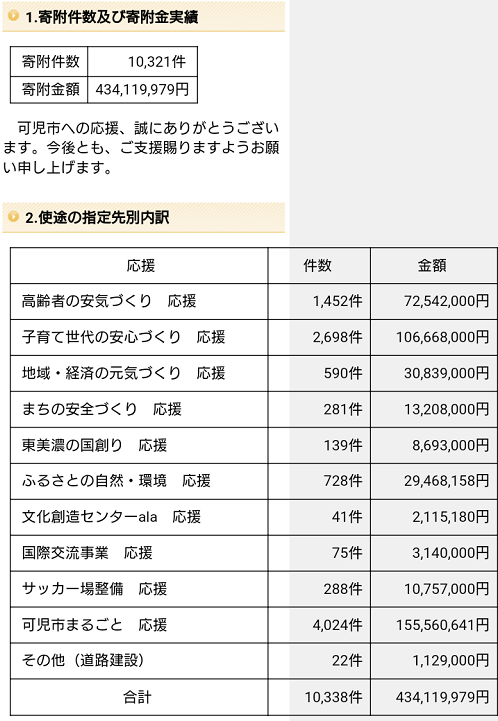 1.寄附件数及び寄附金実績

| 寄附件数 | 10,321件 |
|---|---|
| 寄附金額 | 434,119,979円 |

可児市への応援、誠にありがとうございます。今後とも、ご支援賜りますようお願い申し上げます。

2.使途の指定先別内訳

| 応援 | 件数 | 金額 |
|---|---|---|
| 高齢者の安気づくり　応援 | 1,452件 | 72,542,000円 |
| 子育て世代の安心づくり　応援 | 2,698件 | 106,668,000円 |
| 地域・経済の元気づくり　応援 | 590件 | 30,839,000円 |
| まちの安全づくり　応援 | 281件 | 13,208,000円 |
| 東美濃の国創り　応援 | 139件 | 8,693,000円 |
| ふるさとの自然・環境　応援 | 728件 | 29,468,158円 |
| 文化創造センターala　応援 | 41件 | 2,115,180円 |
| 国際交流事業　応援 | 75件 | 3,140,000円 |
| サッカー場整備　応援 | 288件 | 10,757,000円 |
| 可児市まるごと　応援 | 4,024件 | 155,560,641円 |
| その他（道路建設） | 22件 | 1,129,000円 |
| 合計 | 10,338件 | 434,119,979円 |